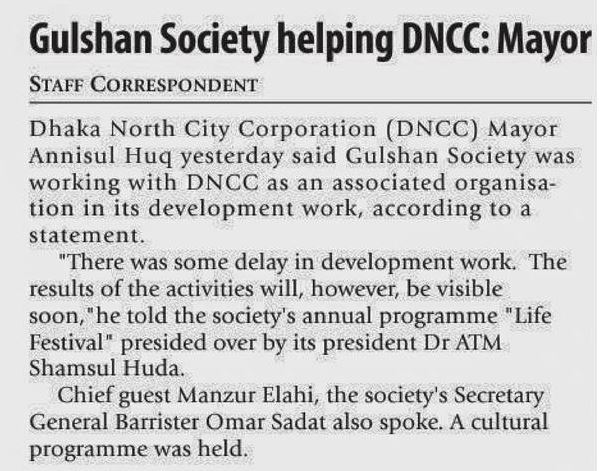 Gulshan Society helping DNCC: Mayor

STAFF CORRESPONDENT

Dhaka North City Corporation (DNCC) Mayor Annisul Huq yesterday said Gulshan Society was working with DNCC as an associated organisation in its development work, according to a statement.

"There was some delay in development work. The results of the activities will, however, be visible soon,"he told the society's annual programme "Life Festival" presided over by its president Dr ATM Shamsul Huda.

Chief guest Manzur Elahi, the society's Secretary General Barrister Omar Sadat also spoke. A cultural programme was held.